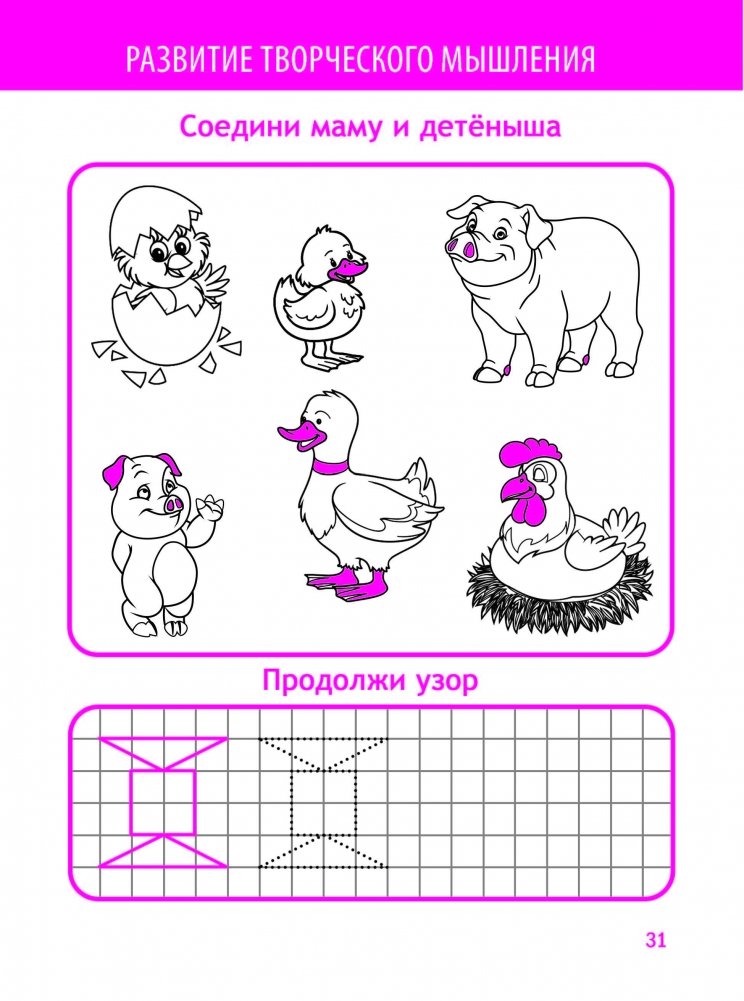 РАЗВИТИЕ ТВОРЧЕСКОГО МЫШЛЕНИЯ

Соедини маму и детёныша

Продолжи узор

31